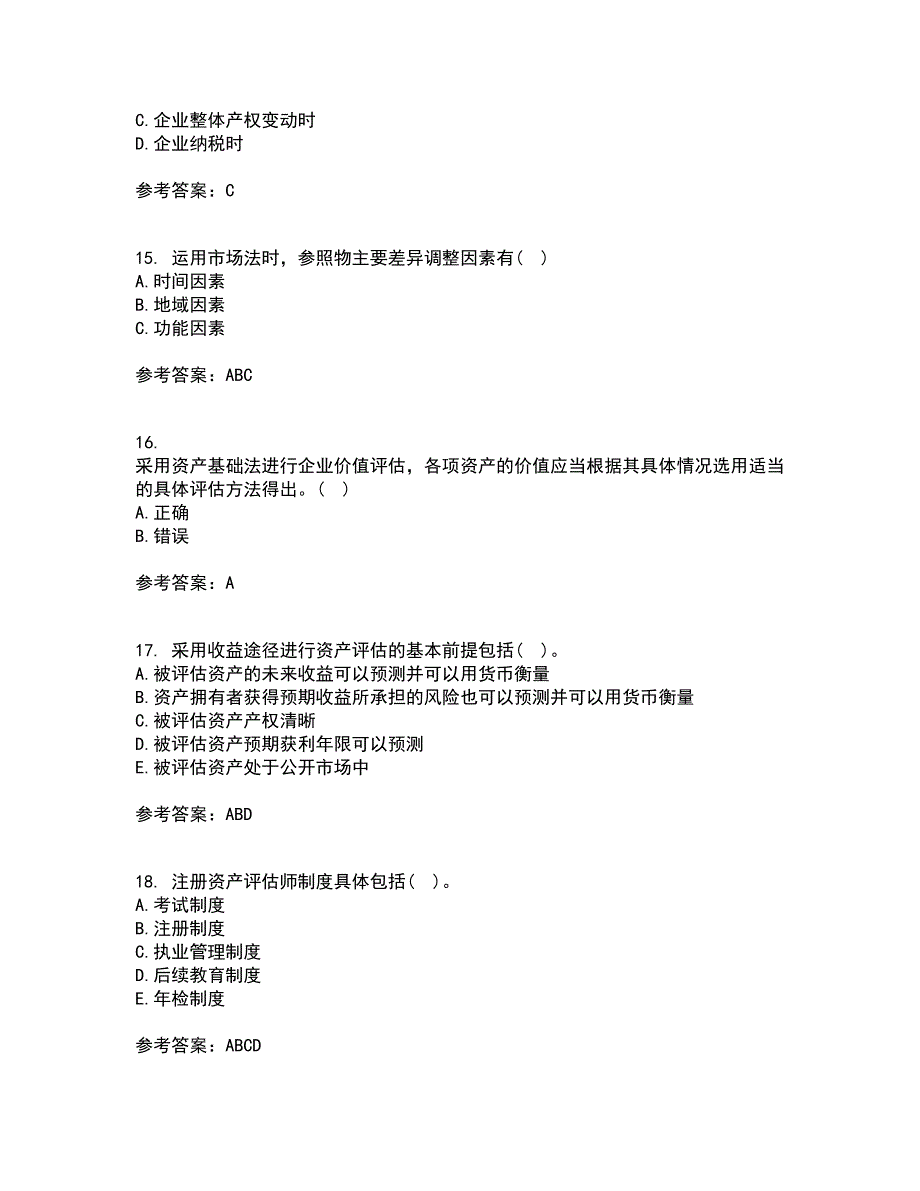 C. 企业整体产权变动时
D. 企业纳税时

参考答案：C

15. 运用市场法时，参照物主要差异调整因素有（ ）
A. 时间因素
B. 地域因素
C. 功能因素

参考答案：ABC

16.
采用资产基础法进行企业价值评估，各项资产的价值应当根据其具体情况选用适当的具体评估方法得出。（ ）
A. 正确
B. 错误

参考答案：A

17. 采用收益途径进行资产评估的基本前提包括（ ）。
A. 被评估资产的未来收益可以预测并可以用货币衡量
B. 资产拥有者获得预期收益所承担的风险也可以预测并可以用货币衡量
C. 被评估资产产权清晰
D. 被评估资产预期获利年限可以预测
E. 被评估资产处于公开市场中

参考答案：ABD

18. 注册资产评估师制度具体包括（ ）。
A. 考试制度
B. 注册制度
C. 执业管理制度
D. 后续教育制度
E. 年检制度

参考答案：ABCD